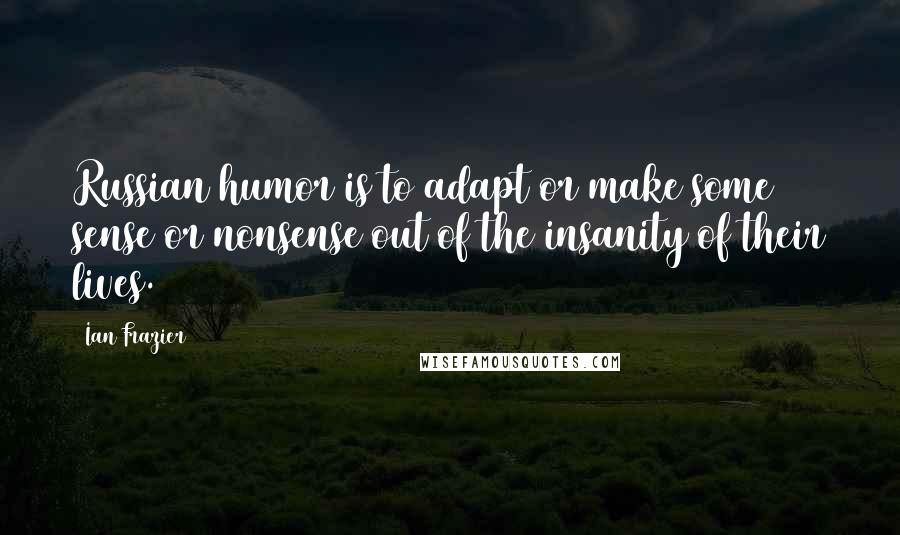 Russian humor is to adapt or make some sense or nonsense out of the insanity of their lives.

Ian Frazier

WISEFAMOUSQUOTES.COM